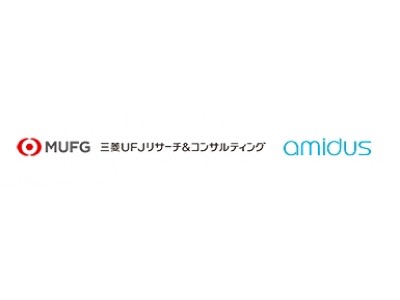 MUFG 三菱UFJリサーチ&コンサルティング

amidus